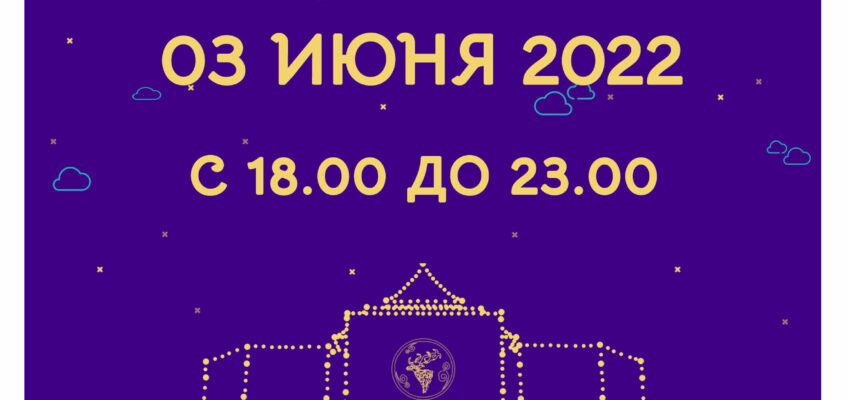 03 ИЮНЯ 2022

С 18.00 ДО 23.00